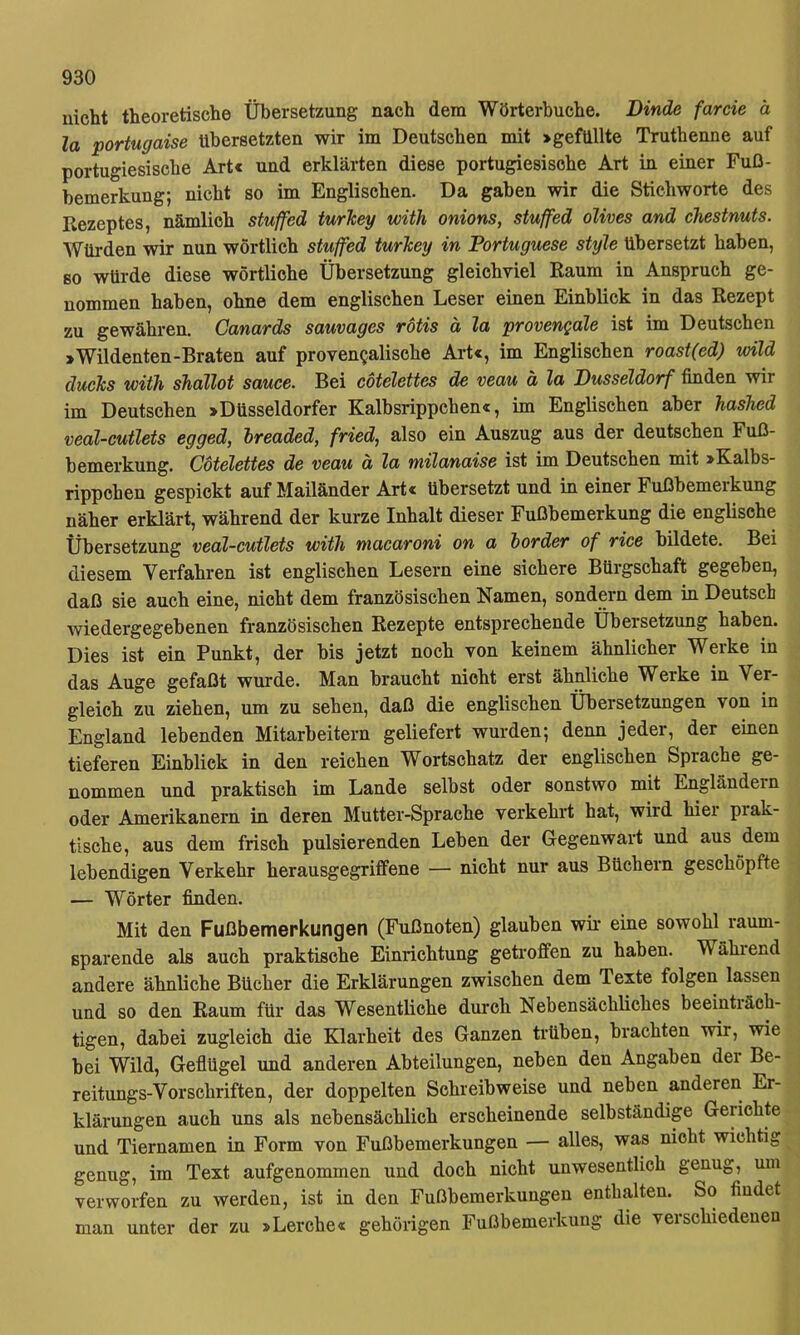 930

nicht theoretische Übersetzung nach dem Wörterbuche. Dinde farcie à la portugaise übersetzten wir im Deutschen mit »gefüllte Truthenne auf portugiesische Art« und erklärten diese portugiesische Art in einer Fußbemerkung; nicht so im Englischen. Da gaben wir die Stichworte des Rezeptes, nämlich stuffed turkey with onions, stuffed olives and chestnuts. Würden wir nun wörtlich stuffed turkey in Portuguese style übersetzt haben, so würde diese wörtliche Übersetzung gleichviel Raum in Anspruch genommen haben, ohne dem englischen Leser einen Einblick in das Rezept zu gewähren. Canards sauvages rôtis à la provençale ist im Deutschen »Wildenten-Braten auf provençalische Art«, im Englischen roast(ed) wild ducks with shallot sauce. Bei côtelettes de veau à la Dusseldorf finden wir im Deutschen »Düsseldorfer Kalbsrippchen«, im Englischen aber hashed veal-cutlets egged, breaded, fried, also ein Auszug aus der deutschen Fußbemerkung. Côtelettes de veau à la milanaise ist im Deutschen mit »Kalbsrippchen gespickt auf Mailänder Art« übersetzt und in einer Fußbemerkung näher erklärt, während der kurze Inhalt dieser Fußbemerkung die englische Übersetzung veal-cutlets with macaroni on a border of rice bildete. Bei diesem Verfahren ist englischen Lesern eine sichere Bürgschaft gegeben, daß sie auch eine, nicht dem französischen Namen, sondern dem in Deutsch wiedergegebenen französischen Rezepte entsprechende Übersetzung haben. Dies ist ein Punkt, der bis jetzt noch von keinem ähnlicher Werke in das Auge gefaßt wurde. Man braucht nicht erst ähnliche Werke in Vergleich zu ziehen, um zu sehen, daß die englischen Übersetzungen von in England lebenden Mitarbeitern geliefert wurden; denn jeder, der einen tieferen Einblick in den reichen Wortschatz der englischen Sprache genommen und praktisch im Lande selbst oder sonstwo mit Engländern oder Amerikanern in deren Mutter-Sprache verkehrt hat, wird hier praktische, aus dem frisch pulsierenden Leben der Gegenwart und aus dem lebendigen Verkehr herausgegriffene — nicht nur aus Büchern geschöpfte — Wörter finden.

Mit den Fußbemerkungen (Fußnoten) glauben wir eine sowohl raumsparende als auch praktische Einrichtung getroffen zu haben. Während andere ähnliche Bücher die Erklärungen zwischen dem Texte folgen lassen und so den Raum für das Wesentliche durch Nebensächliches beeinträchtigen, dabei zugleich die Klarheit des Ganzen trüben, brachten wir, wie bei Wild, Geflügel und anderen Abteilungen, neben den Angaben der Bereitungs-Vorschriften, der doppelten Schreibweise und neben anderen Erklärungen auch uns als nebensächlich erscheinende selbständige Gerichte und Tiernamen in Form von Fußbemerkungen — alles, was nicht wichtig genug, im Text aufgenommen und doch nicht unwesentlich genug, um verworfen zu werden, ist in den Fußbemerkungen enthalten. So findet man unter der zu »Lerche« gehörigen Fußbemerkung die verschiedenen